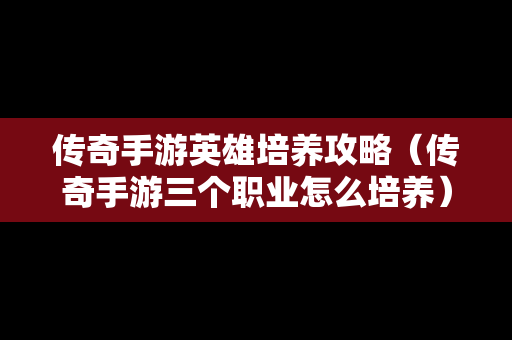 传奇手游英雄培养攻略（传奇手游三个职业怎么培养）